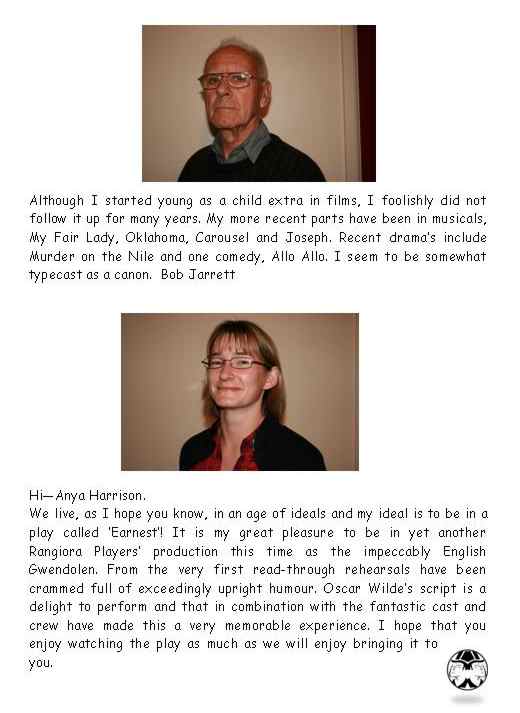 Although I started young as a child extra in films, I foolishly did not follow it up for many years. My more recent parts have been in musicals, My Fair Lady, Oklahoma, Carousel and Joseph. Recent drama's include Murder on the Nile and one comedy, Allo Allo. I seem to be somewhat typecast as a canon. Bob Jarrett

Hi—Anya Harrison.
We live, as I hope you know, in an age of ideals and my ideal is to be in a play called 'Earnest'! It is my great pleasure to be in yet another Rangiora Players' production this time as the impeccably English Gwendolen. From the very first read-through rehearsals have been crammed full of exceedingly upright humour. Oscar Wilde's script is a delight to perform and that in combination with the fantastic cast and crew have made this a very memorable experience. I hope that you enjoy watching the play as much as we will enjoy bringing it to you.